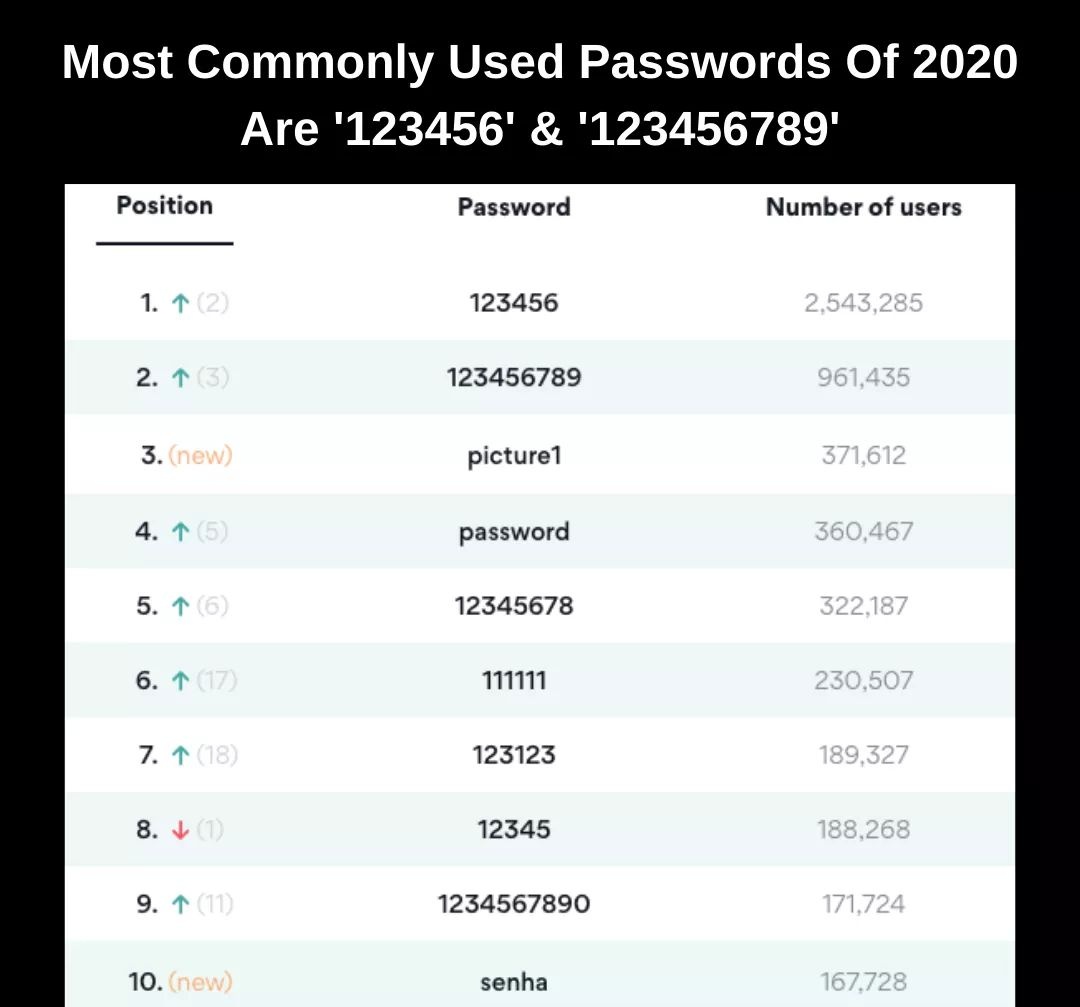 Most Commonly Used Passwords Of 2020 Are '123456' & '123456789'

| Position | Password | Number of users |
|---|---|---|
| 1. ↑ (2) | 123456 | 2,543,285 |
| 2. ↑ (3) | 123456789 | 961,435 |
| 3. (new) | picture1 | 371,612 |
| 4. ↑ (5) | password | 360,467 |
| 5. ↑ (6) | 12345678 | 322,187 |
| 6. ↑ (17) | 111111 | 230,507 |
| 7. ↑ (18) | 123123 | 189,327 |
| 8. ↓ (1) | 12345 | 188,268 |
| 9. ↑ (11) | 1234567890 | 171,724 |
| 10. (new) | senha | 167,728 |